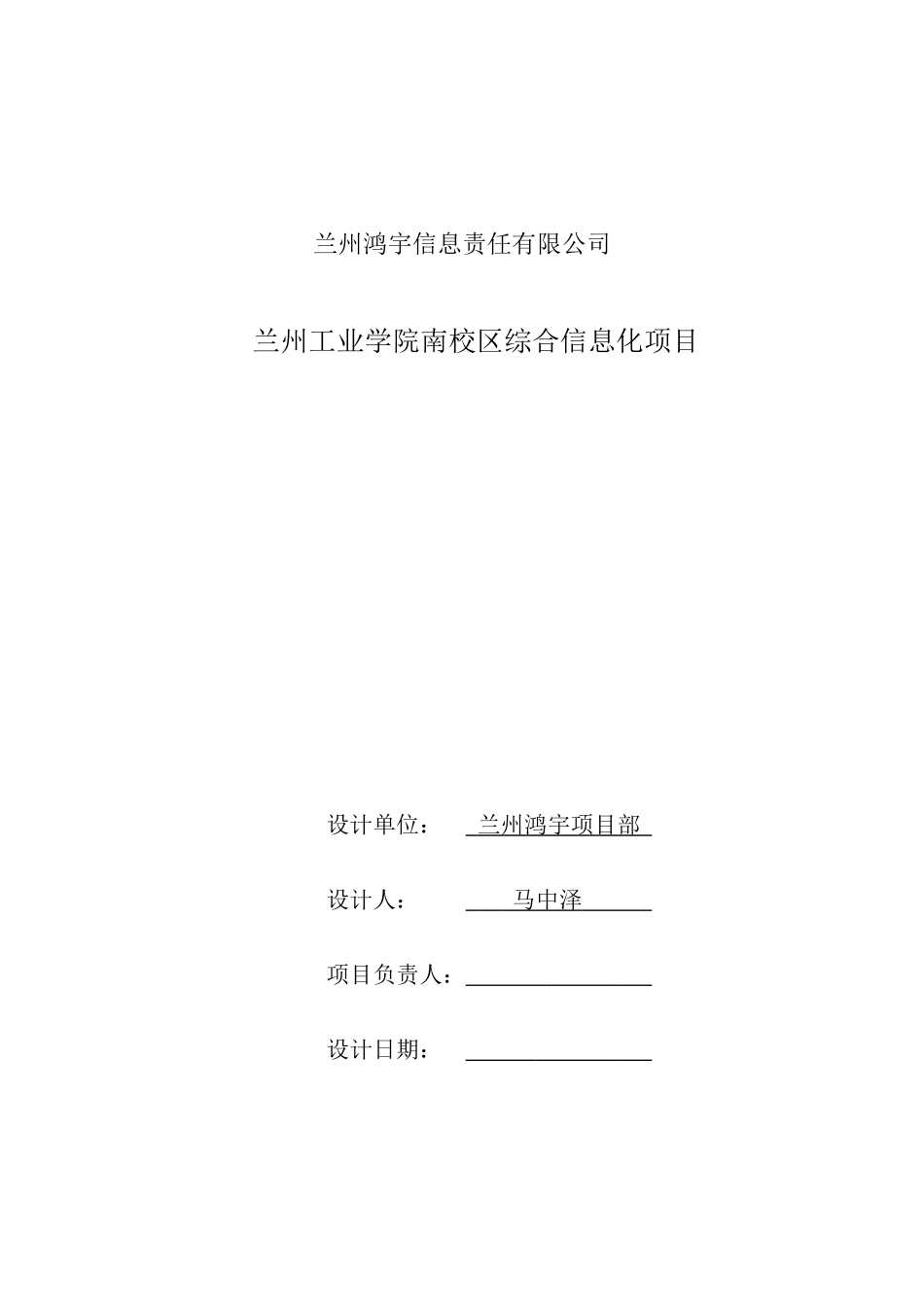 兰州鸿宇信息责任有限公司

兰州工业学院南校区综合信息化项目

设计单位： 兰州鸿宇项目部

设计人： 马中泽

项目负责人：

设计日期：